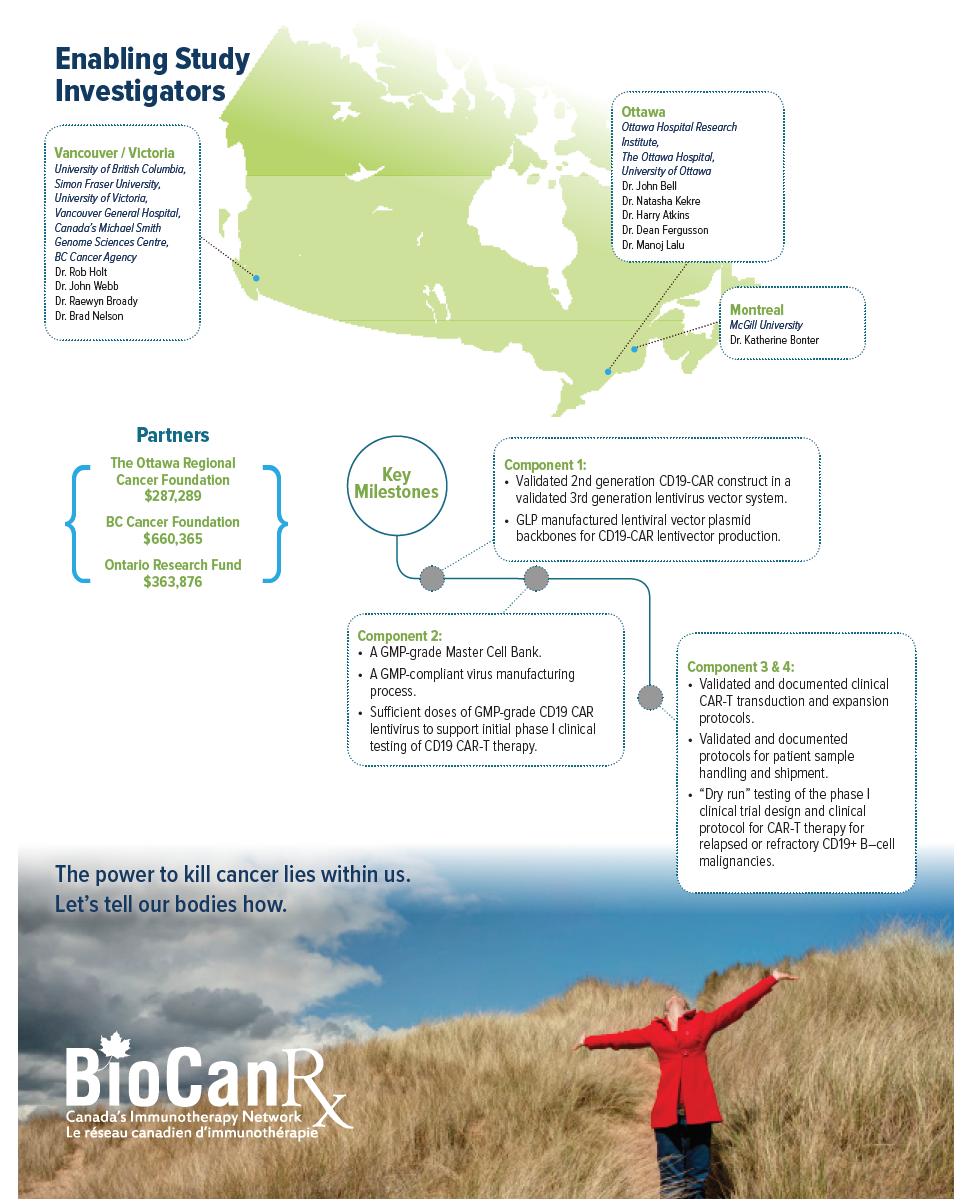 Enabling Study Investigators

Vancouver / Victoria
University of British Columbia, Simon Fraser University, University of Victoria, Vancouver General Hospital, Canada's Michael Smith Genome Sciences Centre, BC Cancer Agency
Dr. Rob Holt
Dr. John Webb
Dr. Raewyn Broady
Dr. Brad Nelson

Ottawa
Ottawa Hospital Research Institute, The Ottawa Hospital, University of Ottawa
Dr. John Bell
Dr. Natasha Kekre
Dr. Harry Atkins
Dr. Dean Fergusson
Dr. Manoj Lalu

Montreal
McGill University
Dr. Katherine Bonter

Partners
The Ottawa Regional Cancer Foundation
$287,289
BC Cancer Foundation
$660,365
Ontario Research Fund
$363,876

Key Milestones

Component 1:
• Validated 2nd generation CD19-CAR construct in a validated 3rd generation lentivirus vector system.
• GLP manufactured lentiviral vector plasmid backbones for CD19-CAR lentivector production.

Component 2:
• A GMP-grade Master Cell Bank.
• A GMP-compliant virus manufacturing process.
• Sufficient doses of GMP-grade CD19 CAR lentivirus to support initial phase I clinical testing of CD19 CAR-T therapy.

Component 3 & 4:
• Validated and documented clinical CAR-T transduction and expansion protocols.
• Validated and documented protocols for patient sample handling and shipment.
• "Dry run" testing of the phase I clinical trial design and clinical protocol for CAR-T therapy for relapsed or refractory CD19+ B–cell malignancies.

The power to kill cancer lies within us.
Let's tell our bodies how.

BioCanRx
Canada's Immunotherapy Network
Le réseau canadien d'immunothérapie